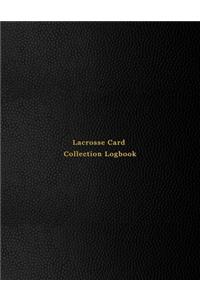 Lacrosse Card
Collection Logbook